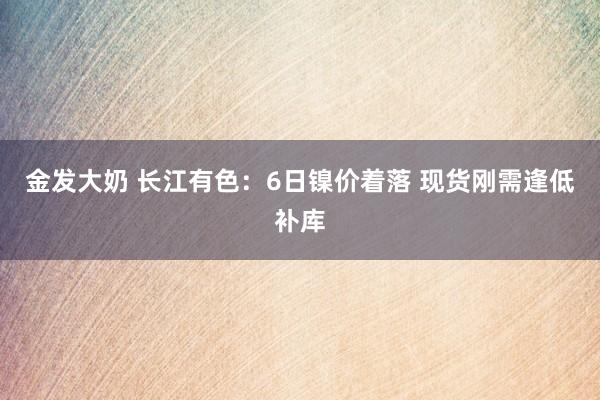 金发大奶 长江有色：6日镍价着落 现货刚需逢低补库